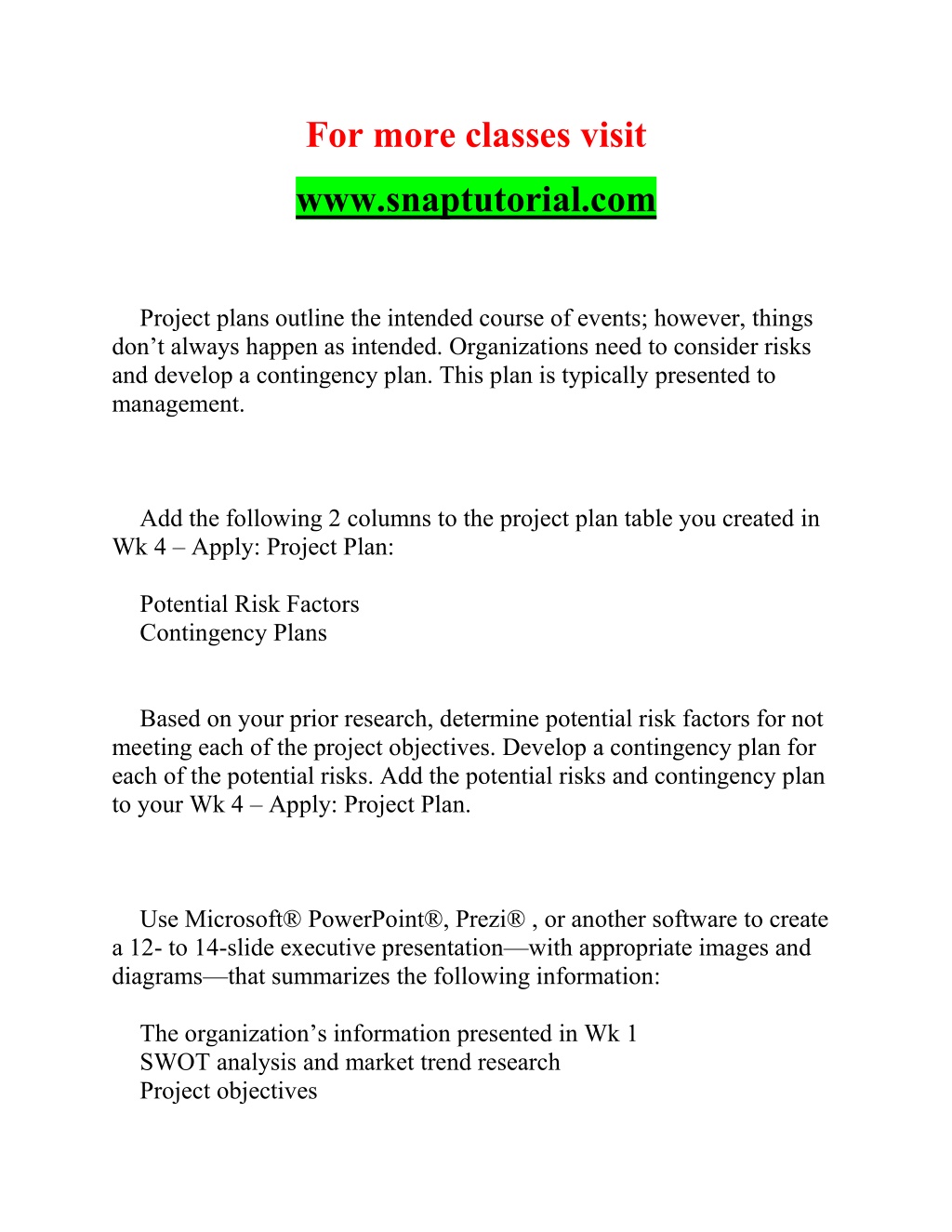 For more classes visit

www.snaptutorial.com

Project plans outline the intended course of events; however, things don’t always happen as intended. Organizations need to consider risks and develop a contingency plan. This plan is typically presented to management.

Add the following 2 columns to the project plan table you created in Wk 4 – Apply: Project Plan:

Potential Risk Factors
Contingency Plans

Based on your prior research, determine potential risk factors for not meeting each of the project objectives. Develop a contingency plan for each of the potential risks. Add the potential risks and contingency plan to your Wk 4 – Apply: Project Plan.

Use Microsoft® PowerPoint®, Prezi® , or another software to create a 12- to 14-slide executive presentation—with appropriate images and diagrams—that summarizes the following information:

The organization’s information presented in Wk 1
SWOT analysis and market trend research
Project objectives